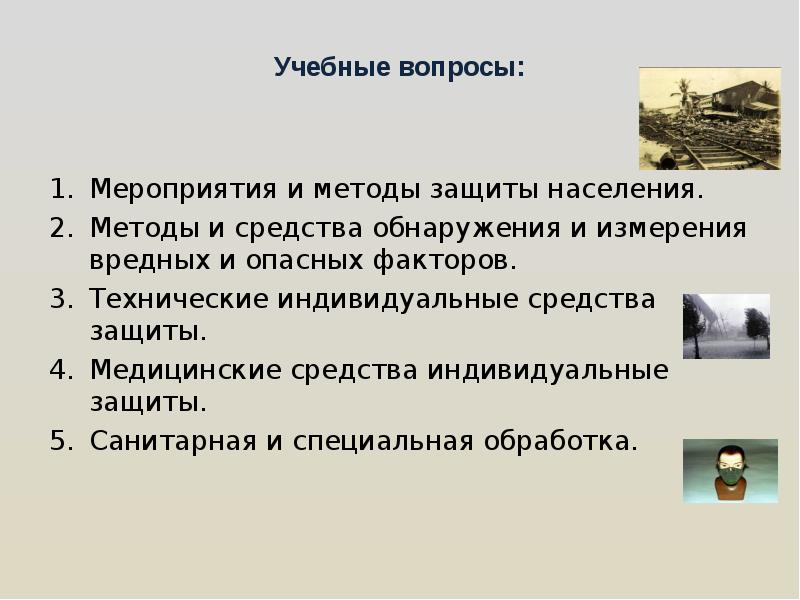 Учебные вопросы:

1. Мероприятия и методы защиты населения.
2. Методы и средства обнаружения и измерения вредных и опасных факторов.
3. Технические индивидуальные средства защиты.
4. Медицинские средства индивидуальные защиты.
5. Санитарная и специальная обработка.